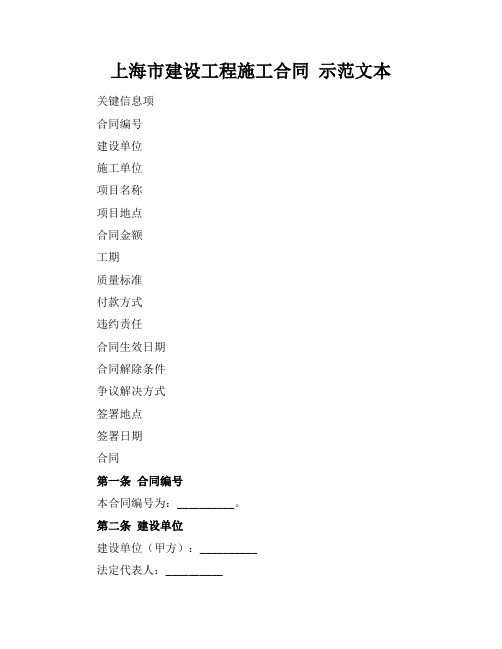 上海市建设工程施工合同 示范文本

关键信息项

合同编号

建设单位

施工单位

项目名称

项目地点

合同金额

工期

质量标准

付款方式

违约责任

合同生效日期

合同解除条件

争议解决方式

签署地点

签署日期

合同

第一条 合同编号

本合同编号为：__________。

第二条 建设单位

建设单位（甲方）：__________

法定代表人：__________